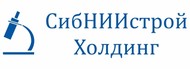 СибНИИстрой
Холдинг